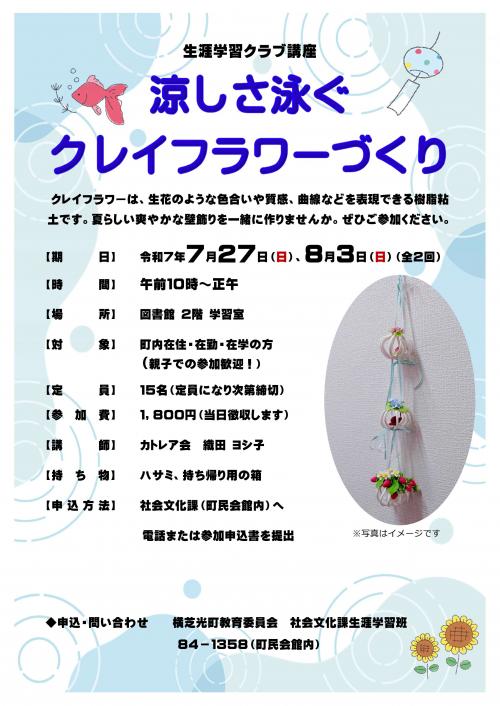 生涯学習クラブ講座

涼しさ泳ぐ
クレイフラワーづくり

クレイフラワーは、生花のような色合いや質感、曲線などを表現できる樹脂粘土です。夏らしい爽やかな壁飾りを一緒に作りませんか。ぜひご参加ください。

【期　　日】　令和7年7月27日(日)、8月3日(日)(全2回)

【時　　間】　午前10時～正午

【場　　所】　図書館 2階 学習室

【対　　象】　町内在住・在勤・在学の方
（親子での参加歓迎！）

【定　　員】　15名(定員になり次第締切)

【参 加 費】　1，800円(当日徴収します)

【講　　師】　カトレア会　織田 ヨシ子

【持 ち 物】　ハサミ、持ち帰り用の箱

【申込方法】　社会文化課(町民会館内)へ
電話または参加申込書を提出

※写真はイメージです

◆申込・問い合わせ　横芝光町教育委員会　社会文化課生涯学習班
84－1358(町民会館内)